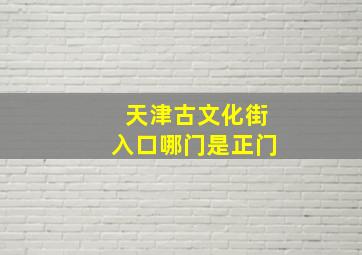 天津古文化街
入口哪门是正门